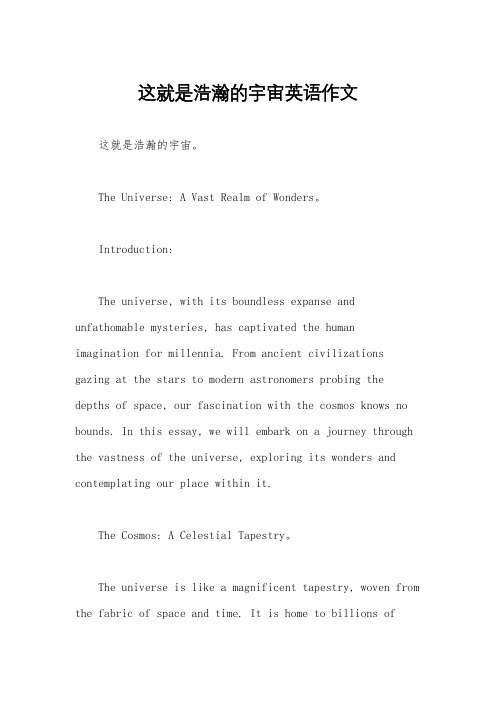 这就是浩瀚的宇宙英语作文

这就是浩瀚的宇宙。

The Universe: A Vast Realm of Wonders。

Introduction:

The universe, with its boundless expanse and unfathomable mysteries, has captivated the human imagination for millennia. From ancient civilizations gazing at the stars to modern astronomers probing the depths of space, our fascination with the cosmos knows no bounds. In this essay, we will embark on a journey through the vastness of the universe, exploring its wonders and contemplating our place within it.

The Cosmos: A Celestial Tapestry。

The universe is like a magnificent tapestry, woven from the fabric of space and time. It is home to billions of